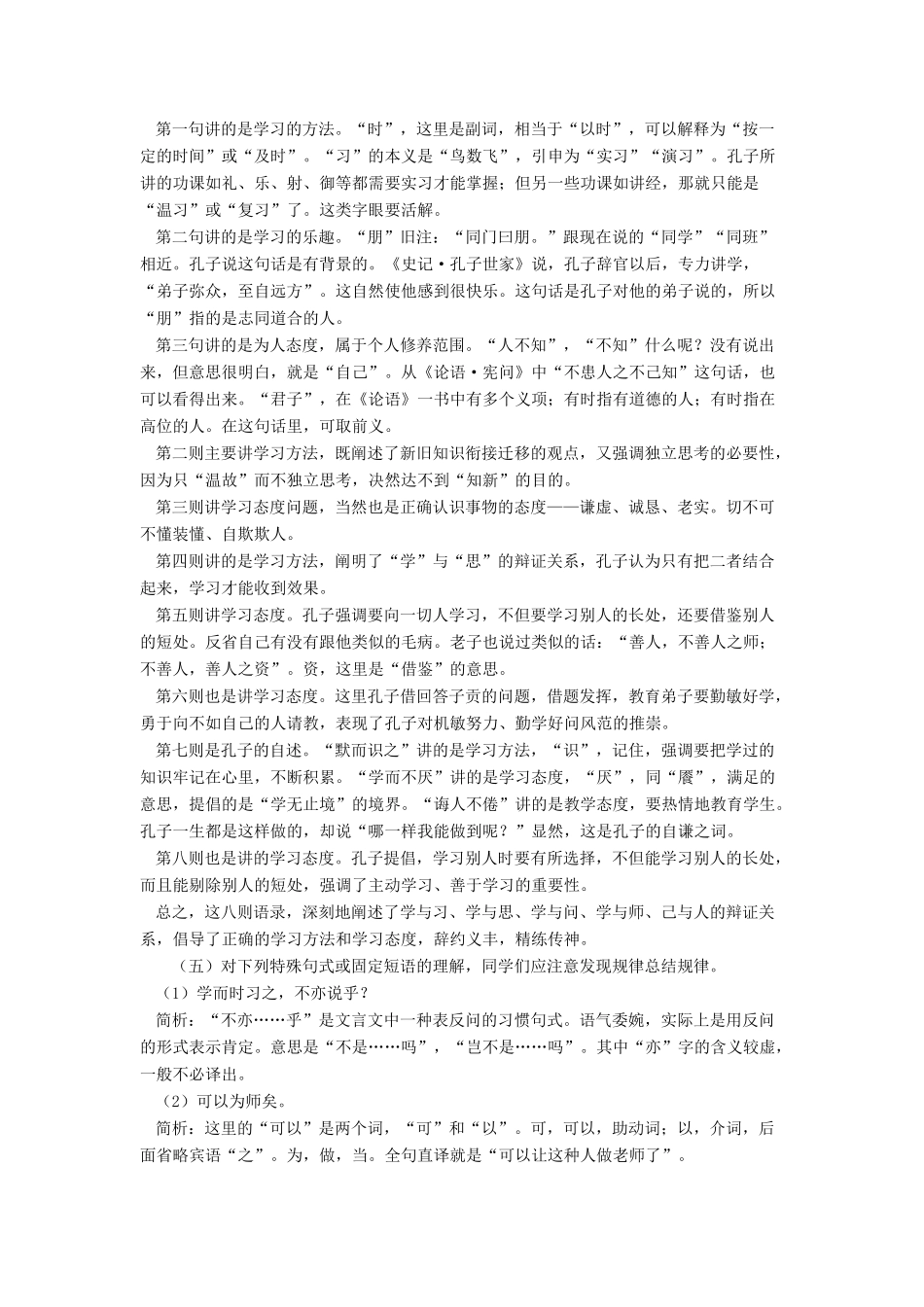 第一句讲的是学习的方法。“时”，这里是副词，相当于“以时”，可以解释为“按一定的时间”或“及时”。“习”的本义是“鸟数飞”，引申为“实习”“演习”。孔子所讲的功课如礼、乐、射、御等都需要实习才能掌握；但另一些功课如讲经，那就只能是“温习”或“复习”了。这类字眼要活解。

第二句讲的是学习的乐趣。“朋”旧注：“同门曰朋。”跟现在说的“同学”“同班”相近。孔子说这句话是有背景的。《史记·孔子世家》说，孔子辞官以后，专力讲学，“弟子弥众，至自远方”。这自然使他感到很快乐。这句话是孔子对他的弟子说的，所以“朋”指的是志同道合的人。

第三句讲的是为人态度，属于个人修养范围。“人不知”，“不知”什么呢？没有说出来，但意思很明白，就是“自己”。从《论语·宪问》中“不患人之不己知”这句话，也可以看得出来。“君子”，在《论语》一书中有多个义项；有时指有道德的人；有时指在高位的人。在这句话里，可取前义。

第二则主要讲学习方法，既阐述了新旧知识衔接迁移的观点，又强调独立思考的必要性，因为只“温故”而不独立思考，决然达不到“知新”的目的。

第三则讲学习态度问题，当然也是正确认识事物的态度——谦虚、诚恳、老实。切不可不懂装懂、自欺欺人。

第四则讲的是学习方法，阐明了“学”与“思”的辩证关系，孔子认为只有把二者结合起来，学习才能收到效果。

第五则讲学习态度。孔子强调要向一切人学习，不但要学习别人的长处，还要借鉴别人的短处。反省自己有没有跟他类似的毛病。老子也说过类似的话：“善人，不善人之师；不善人，善人之资”。资，这里是“借鉴”的意思。

第六则也是讲学习态度。这里孔子借回答子贡的问题，借题发挥，教育弟子要勤敏好学，勇于向不如自己的人请教，表现了孔子对机敏努力、勤学好问风范的推崇。

第七则是孔子的自述。“默而识之”讲的是学习方法，“识”，记住，强调要把学过的知识牢记在心里，不断积累。“学而不厌”讲的是学习态度，“厌”，同“餍”，满足的意思，提倡的是“学无止境”的境界。“诲人不倦”讲的是教学态度，要热情地教育学生。孔子一生都是这样做的，却说“哪一样我能做到呢？”显然，这是孔子的自谦之词。

第八则也是讲的学习态度。孔子提倡，学习别人时要有所选择，不但能学习别人的长处，而且能剔除别人的短处，强调了主动学习、善于学习的重要性。

总之，这八则语录，深刻地阐述了学与习、学与思、学与问、学与师、己与人的辩证关系，倡导了正确的学习方法和学习态度，辞约义丰，精练传神。

（五）对下列特殊句式或固定短语的理解，同学们应注意发现规律总结规律。

（1）学而时习之，不亦说乎？

简析：“不亦……乎”是文言文中一种表反问的习惯句式。语气委婉，实际上是用反问的形式表示肯定。意思是“不是……吗”，“岂不是……吗”。其中“亦”字的含义较虚，一般不必译出。

（2）可以为师矣。

简析：这里的“可以”是两个词，“可”和“以”。可，可以，助动词；以，介词，后面省略宾语“之”。为，做，当。全句直译就是“可以让这种人做老师了”。